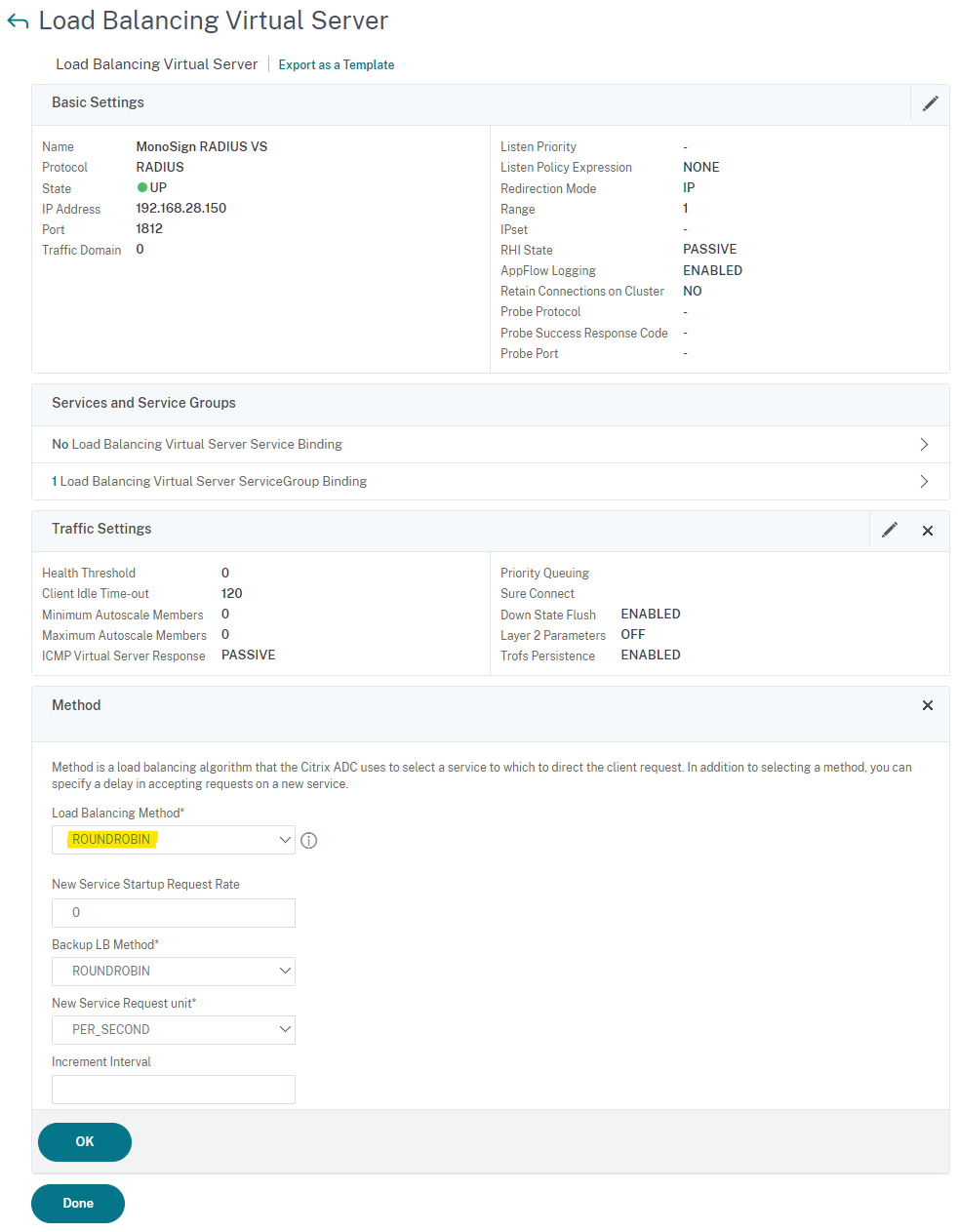 Load Balancing Virtual Server

Load Balancing Virtual Server | Export as a Template

Basic Settings

Name MonoSign RADIUS VS
Protocol RADIUS
State UP
IP Address 192.168.28.150
Port 1812
Traffic Domain 0

Listen Priority -
Listen Policy Expression NONE
Redirection Mode IP
Range 1
IPset -
RHI State PASSIVE
AppFlow Logging ENABLED
Retain Connections on Cluster NO
Probe Protocol -
Probe Success Response Code -
Probe Port -

Services and Service Groups

No Load Balancing Virtual Server Service Binding

1 Load Balancing Virtual Server ServiceGroup Binding

Traffic Settings

Health Threshold 0
Client Idle Time-out 120
Minimum Autoscale Members 0
Maximum Autoscale Members 0
ICMP Virtual Server Response PASSIVE

Priority Queuing
Sure Connect
Down State Flush ENABLED
Layer 2 Parameters OFF
Trofs Persistence ENABLED

Method

Method is a load balancing algorithm that the Citrix ADC uses to select a service to which to direct the client request. In addition to selecting a method, you can specify a delay in accepting requests on a new service.

Load Balancing Method*
ROUNDROBIN

New Service Startup Request Rate
0

Backup LB Method*
ROUNDROBIN

New Service Request unit*
PER_SECOND

Increment Interval

OK

Done